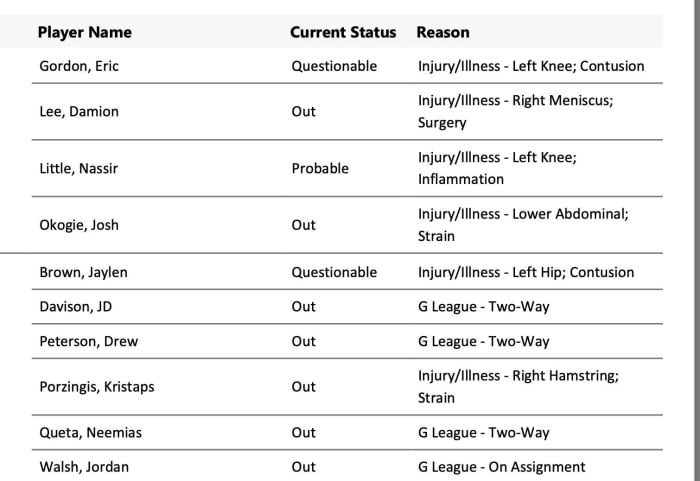 | Player Name | Current Status | Reason |
|---|---|---|
| Gordon, Eric | Questionable | Injury/Illness - Left Knee; Contusion |
| Lee, Damion | Out | Injury/Illness - Right Meniscus; Surgery |
| Little, Nassir | Probable | Injury/Illness - Left Knee; Inflammation |
| Okogie, Josh | Out | Injury/Illness - Lower Abdominal; Strain |
| Brown, Jaylen | Questionable | Injury/Illness - Left Hip; Contusion |
| Davison, JD | Out | G League - Two-Way |
| Peterson, Drew | Out | G League - Two-Way |
| Porzingis, Kristaps | Out | Injury/Illness - Right Hamstring; Strain |
| Queta, Neemias | Out | G League - Two-Way |
| Walsh, Jordan | Out | G League - On Assignment |